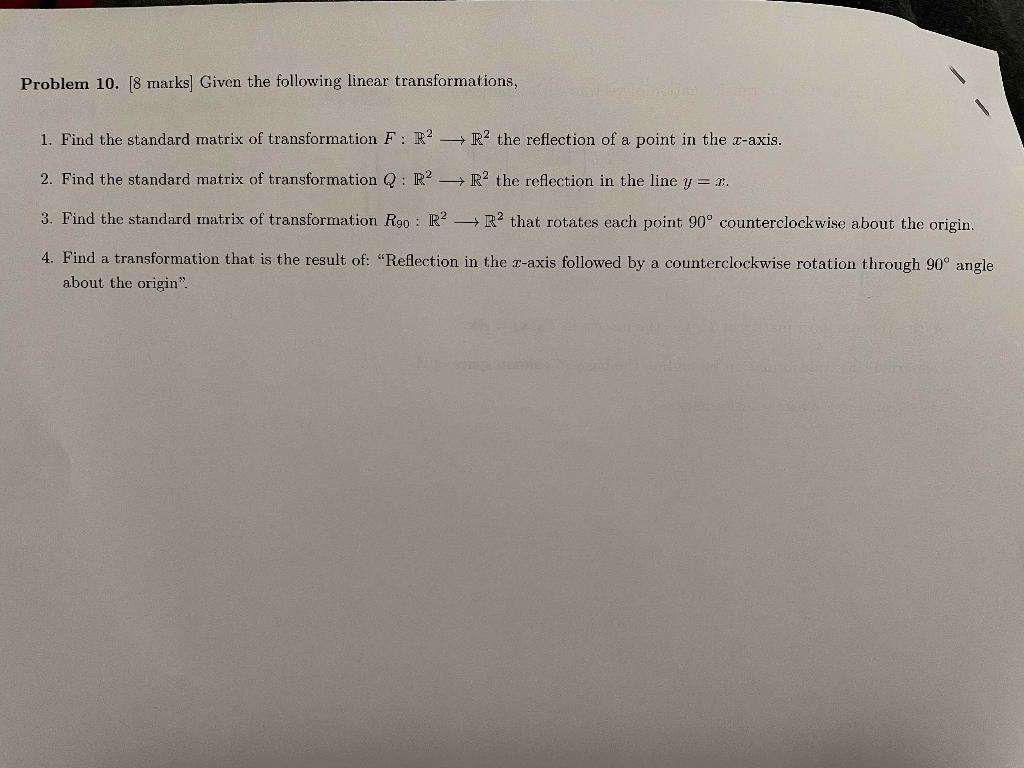 **Problem 10.** [8 marks] Given the following linear transformations,

1. Find the standard matrix of transformation $F : \mathbb{R}^2 \longrightarrow \mathbb{R}^2$ the reflection of a point in the $x$-axis.

2. Find the standard matrix of transformation $Q : \mathbb{R}^2 \longrightarrow \mathbb{R}^2$ the reflection in the line $y = x$.

3. Find the standard matrix of transformation $R_{90} : \mathbb{R}^2 \longrightarrow \mathbb{R}^2$ that rotates each point $90^\circ$ counterclockwise about the origin.

4. Find a transformation that is the result of: "Reflection in the $x$-axis followed by a counterclockwise rotation through $90^\circ$ angle about the origin".